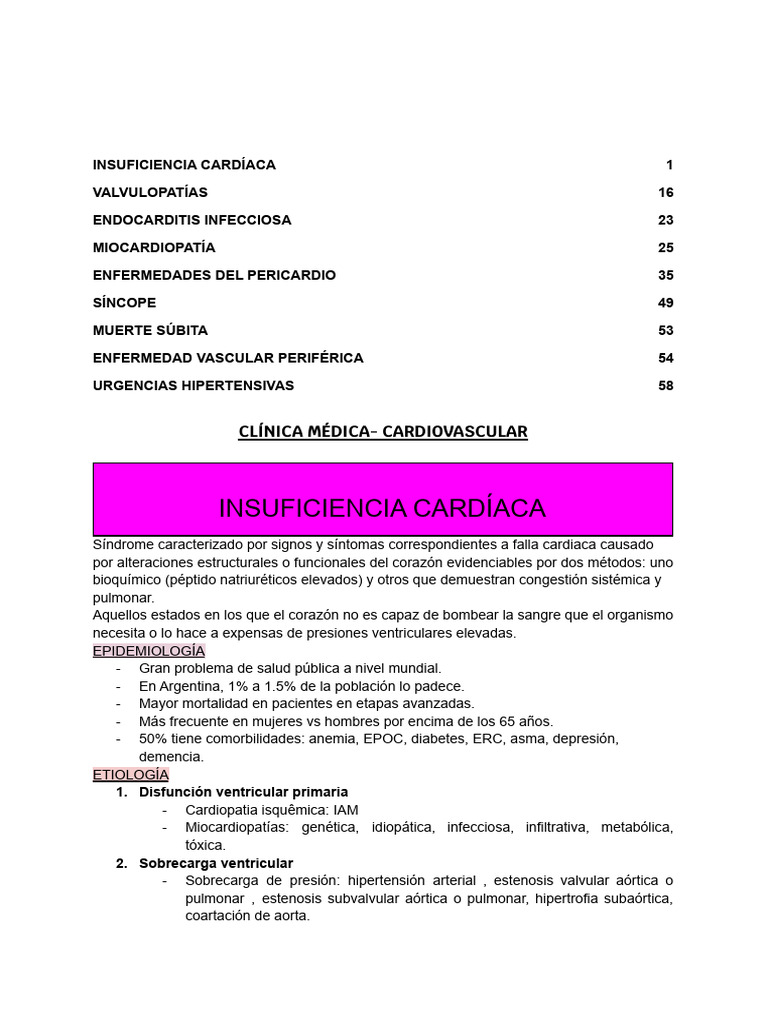 INSUFICIENCIA CARDÍACA 1
VALVULOPATÍAS 16
ENDOCARDITIS INFECCIOSA 23
MIOCARDIOPATÍA 25
ENFERMEDADES DEL PERICARDIO 35
SÍNCOPE 49
MUERTE SÚBITA 53
ENFERMEDAD VASCULAR PERIFÉRICA 54
URGENCIAS HIPERTENSIVAS 58

CLÍNICA MÉDICA- CARDIOVASCULAR

INSUFICIENCIA CARDÍACA

Síndrome caracterizado por signos y síntomas correspondientes a falla cardiaca causado por alteraciones estructurales o funcionales del corazón evidenciables por dos métodos: uno bioquímico (péptido natriuréticos elevados) y otros que demuestran congestión sistémica y pulmonar.
Aquellos estados en los que el corazón no es capaz de bombear la sangre que el organismo necesita o lo hace a expensas de presiones ventriculares elevadas.

EPIDEMIOLOGÍA
- Gran problema de salud pública a nivel mundial.
- En Argentina, 1% a 1.5% de la población lo padece.
- Mayor mortalidad en pacientes en etapas avanzadas.
- Más frecuente en mujeres vs hombres por encima de los 65 años.
- 50% tiene comorbilidades: anemia, EPOC, diabetes, ERC, asma, depresión, demencia.

ETIOLOGÍA
1. Disfunción ventricular primaria
- Cardiopatia isquêmica: IAM
- Miocardiopatías: genética, idiopática, infecciosa, infiltrativa, metabólica, tóxica.
2. Sobrecarga ventricular
- Sobrecarga de presión: hipertensión arterial , estenosis valvular aórtica o pulmonar , estenosis subvalvular aórtica o pulmonar, hipertrofia subaórtica, coartación de aorta.